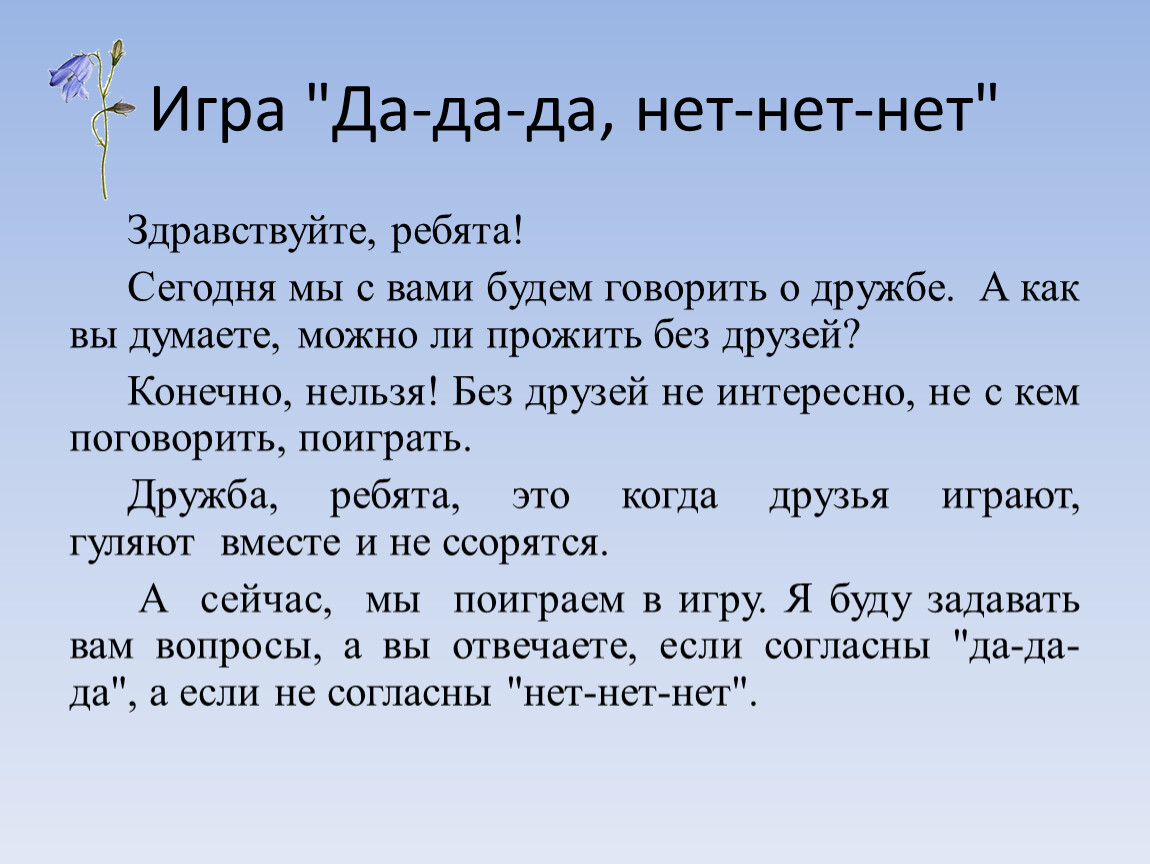 Игра "Да-да-да, нет-нет-нет"

Здравствуйте, ребята!

Сегодня мы с вами будем говорить о дружбе. А как вы думаете, можно ли прожить без друзей?

Конечно, нельзя! Без друзей не интересно, не с кем поговорить, поиграть.

Дружба, ребята, это когда друзья играют, гуляют вместе и не ссорятся.

А сейчас, мы поиграем в игру. Я буду задавать вам вопросы, а вы отвечаете, если согласны "да-да-да", а если не согласны "нет-нет-нет".